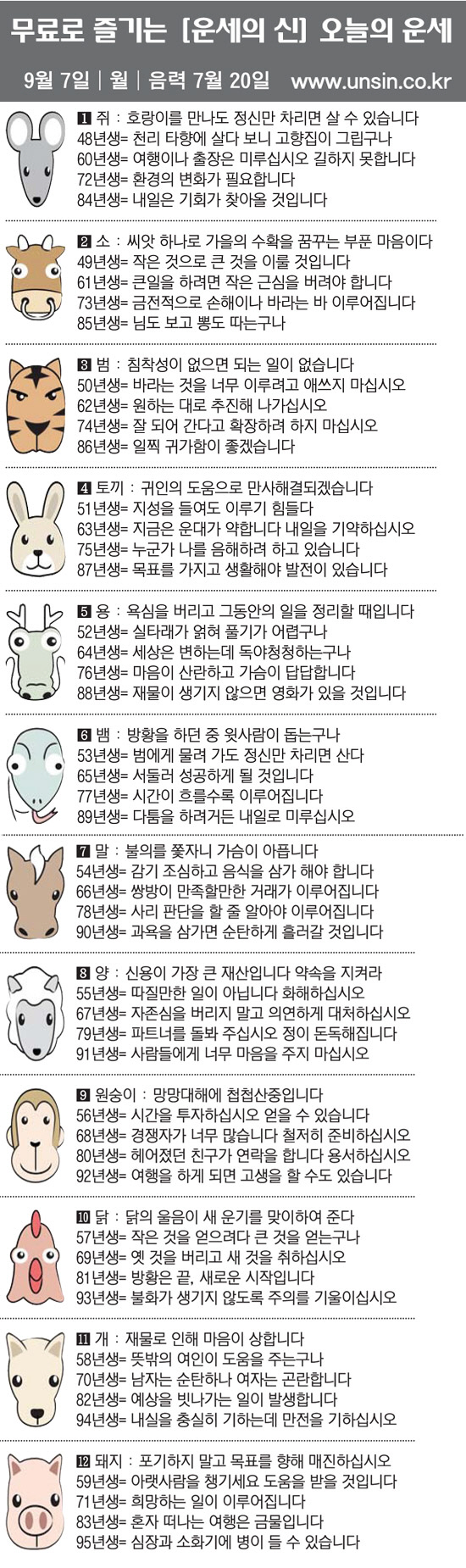 무료로 즐기는 [운세의 신] 오늘의 운세

9월 7일 | 월 | 음력 7월 20일 www.unsin.co.kr

1 쥐 : 호랑이를 만나도 정신만 차리면 살 수 있습니다
48년생= 천리 타향에 살다 보니 고향집이 그립구나
60년생= 여행이나 출장은 미루십시오 길하지 못합니다
72년생= 환경의 변화가 필요합니다
84년생= 내일은 기회가 찾아올 것입니다

2 소 : 씨앗 하나로 가을의 수확을 꿈꾸는 부푼 마음이다
49년생= 작은 것으로 큰 것을 이룰 것입니다
61년생= 큰일을 하려면 작은 근심을 버려야 합니다
73년생= 금전적으로 손해이나 바라는 바 이루어집니다
85년생= 님도 보고 뽕도 따는구나

3 범 : 침착성이 없으면 되는 일이 없습니다
50년생= 바라는 것을 너무 이루려고 애쓰지 마십시오
62년생= 원하는 대로 추진해 나가십시오
74년생= 잘 되어 간다고 확장하려 하지 마십시오
86년생= 일찍 귀가함이 좋겠습니다

4 토끼 : 귀인의 도움으로 만사해결되겠습니다
51년생= 지성을 들여도 이루기 힘들다
63년생= 지금은 운대가 약합니다 내일을 기약하십시오
75년생= 누군가 나를 음해하려 하고 있습니다
87년생= 목표를 가지고 생활해야 발전이 있습니다

5 용 : 욕심을 버리고 그동안의 일을 정리할 때입니다
52년생= 실타래가 얽혀 풀기가 어렵구나
64년생= 세상은 변하는데 독야청청하는구나
76년생= 마음이 산란하고 가슴이 답답합니다
88년생= 재물이 생기지 않으면 영화가 있을 것입니다

6 뱀 : 방황을 하던 중 윗사람이 돕는구나
53년생= 범에게 물려 가도 정신만 차리면 산다
65년생= 서둘러 성공하게 될 것입니다
77년생= 시간이 흐를수록 이루어집니다
89년생= 다툼을 하려거든 내일로 미루십시오

7 말 : 불의를 쫓자니 가슴이 아픕니다
54년생= 감기 조심하고 음식을 삼가 해야 합니다
66년생= 쌍방이 만족할만한 거래가 이루어집니다
78년생= 사리 판단을 할 줄 알아야 이루어집니다
90년생= 과욕을 삼가면 순탄하게 흘러갈 것입니다

8 양 : 신용이 가장 큰 재산입니다 약속을 지켜라
55년생= 따질만한 일이 아닙니다 화해하십시오
67년생= 자존심을 버리지 말고 의연하게 대처하십시오
79년생= 파트너를 돌봐 주십시오 정이 돈독해집니다
91년생= 사람들에게 너무 마음을 주지 마십시오

9 원숭이 : 망망대해에 첩첩산중입니다
56년생= 시간을 투자하십시오 얻을 수 있습니다
68년생= 경쟁자가 너무 많습니다 철저히 준비하십시오
80년생= 헤어졌던 친구가 연락을 합니다 용서하십시오
92년생= 여행을 하게 되면 고생을 할 수도 있습니다

10 닭 : 닭의 울음이 새 운기를 맞이하여 준다
57년생= 작은 것을 얻으려다 큰 것을 얻는구나
69년생= 옛 것을 버리고 새 것을 취하십시오
81년생= 방황은 끝, 새로운 시작입니다
93년생= 불화가 생기지 않도록 주의를 기울이십시오

11 개 : 재물로 인해 마음이 상합니다
58년생= 뜻밖의 여인이 도움을 주는구나
70년생= 남자는 순탄하나 여자는 곤란합니다
82년생= 예상을 빗나가는 일이 발생합니다
94년생= 내실을 충실히 기하는데 만전을 기하십시오

12 돼지 : 포기하지 말고 목표를 향해 매진하십시오
59년생= 아랫사람을 챙기세요 도움을 받을 것입니다
71년생= 희망하는 일이 이루어집니다
83년생= 혼자 떠나는 여행은 금물입니다
95년생= 심장과 소화기에 병이 들 수 있습니다